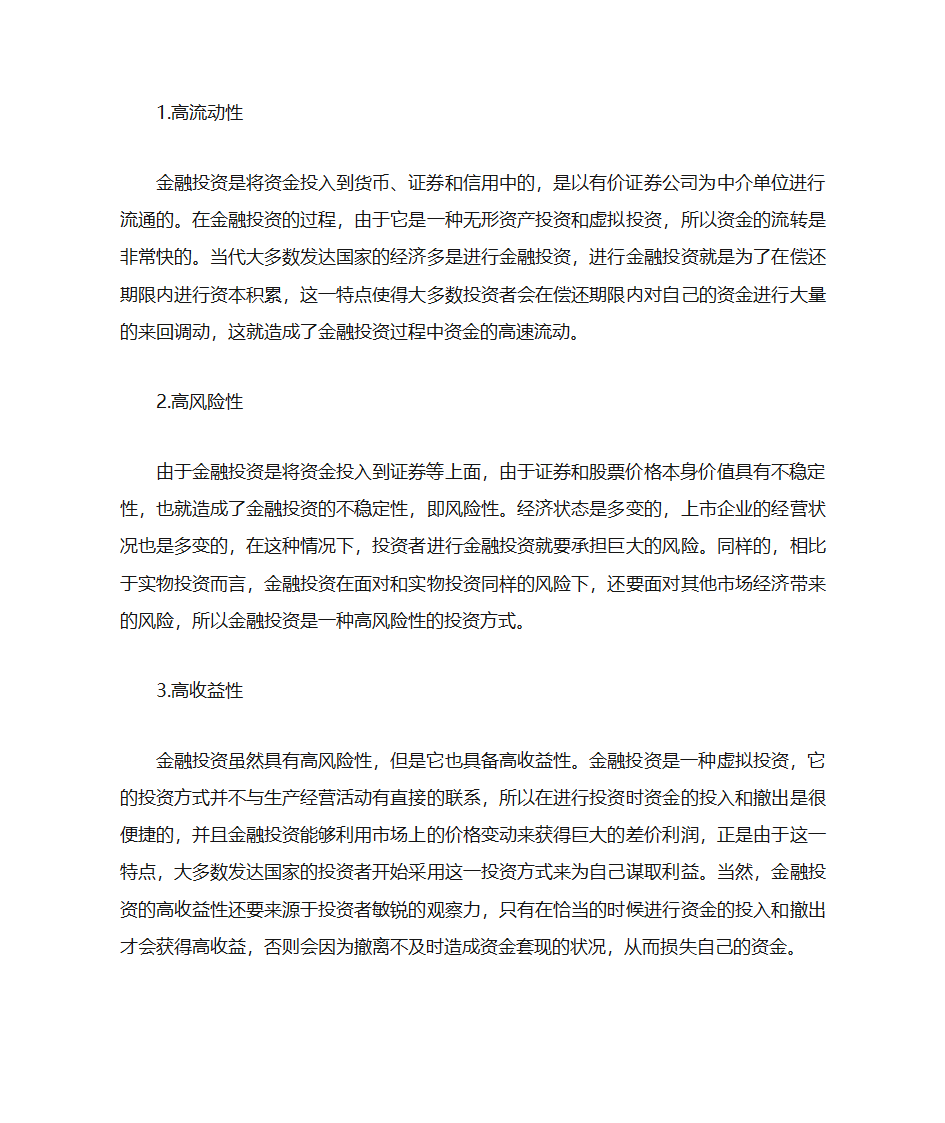 1.高流动性

金融投资是将资金投入到货币、证券和信用中的，是以有价证券公司为中介单位进行流通的。在金融投资的过程，由于它是一种无形资产投资和虚拟投资，所以资金的流转是非常快的。当代大多数发达国家的经济多是进行金融投资，进行金融投资就是为了在偿还期限内进行资本积累，这一特点使得大多数投资者会在偿还期限内对自己的资金进行大量的来回调动，这就造成了金融投资过程中资金的高速流动。

2.高风险性

由于金融投资是将资金投入到证券等上面，由于证券和股票价格本身价值具有不稳定性，也就造成了金融投资的不稳定性，即风险性。经济状态是多变的，上市企业的经营状况也是多变的，在这种情况下，投资者进行金融投资就要承担巨大的风险。同样的，相比于实物投资而言，金融投资在面对和实物投资同样的风险下，还要面对其他市场经济带来的风险，所以金融投资是一种高风险性的投资方式。

3.高收益性

金融投资虽然具有高风险性，但是它也具备高收益性。金融投资是一种虚拟投资，它的投资方式并不与生产经营活动有直接的联系，所以在进行投资时资金的投入和撤出是很便捷的，并且金融投资能够利用市场上的价格变动来获得巨大的差价利润，正是由于这一特点，大多数发达国家的投资者开始采用这一投资方式来为自己谋取利益。当然，金融投资的高收益性还要来源于投资者敏锐的观察力，只有在恰当的时候进行资金的投入和撤出才会获得高收益，否则会因为撤离不及时造成资金套现的状况，从而损失自己的资金。